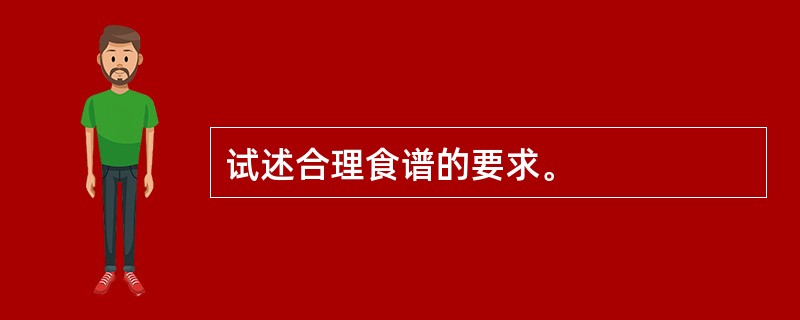 试述合理食谱的要求。